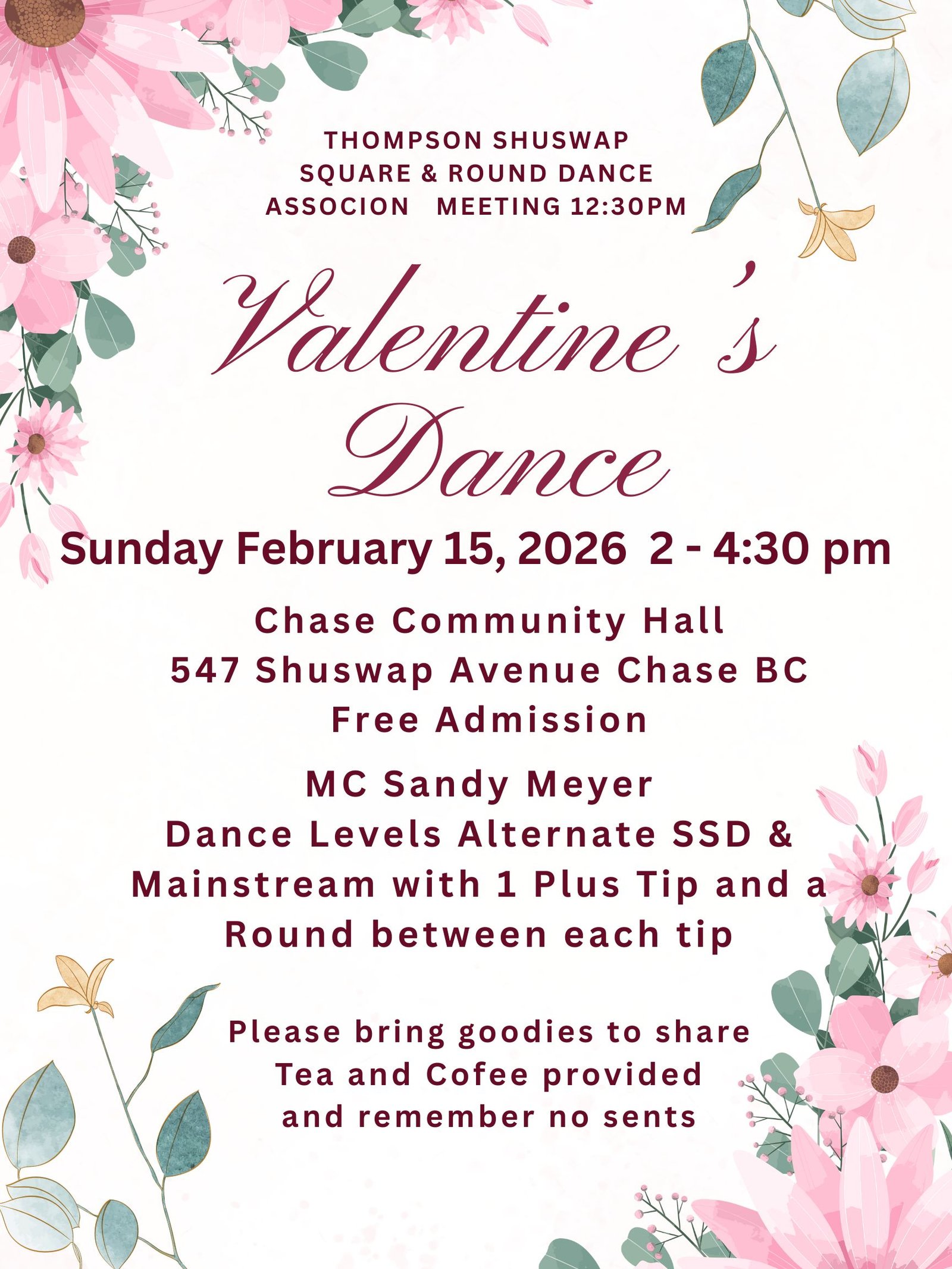 THOMPSON SHUSWAP
SQUARE & ROUND DANCE
ASSOCION MEETING 12:30PM

Valentine's Dance

Sunday February 15, 2026 2 - 4:30 pm

Chase Community Hall
547 Shuswap Avenue Chase BC
Free Admission

MC Sandy Meyer
Dance Levels Alternate SSD & Mainstream with 1 Plus Tip and a Round between each tip

Please bring goodies to share
Tea and Cofee provided
and remember no sents